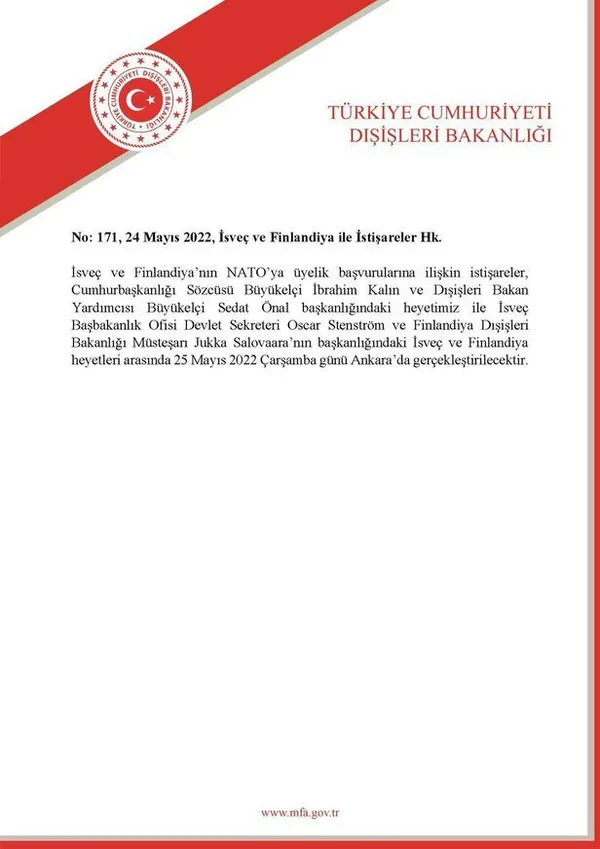 TÜRKİYE CUMHURİYETİ DIŞİŞLERİ BAKANLIĞI

TÜRKİYE CUMHURİYETİ
DIŞİŞLERİ BAKANLIĞI

No: 171, 24 Mayıs 2022, İsveç ve Finlandiya ile İstişareler Hk.

İsveç ve Finlandiya'nın NATO'ya üyelik başvurularına ilişkin istişareler, Cumhurbaşkanlığı Sözcüsü Büyükelçi İbrahim Kalın ve Dışişleri Bakan Yardımcısı Büyükelçi Sedat Önal başkanlığındaki heyetimiz ile İsveç Başbakanlık Ofisi Devlet Sekreteri Oscar Stenström ve Finlandiya Dışişleri Bakanlığı Müsteşarı Jukka Salovaara'nın başkanlığındaki İsveç ve Finlandiya heyetleri arasında 25 Mayıs 2022 Çarşamba günü Ankara'da gerçekleştirilecektir.

www.mfa.gov.tr